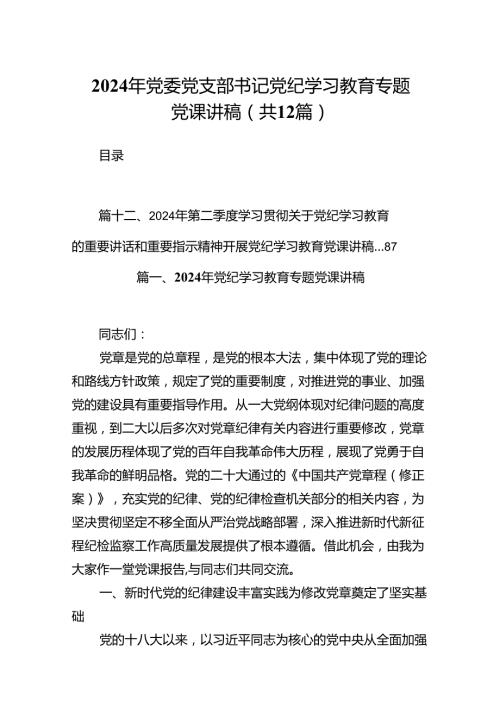 2024年党委党支部书记党纪学习教育专题党课讲稿（共12篇）

目录

篇十二、2024年第二季度学习贯彻关于党纪学习教育的重要讲话和重要指示精神开展党纪学习教育党课讲稿...87

篇一、2024年党纪学习教育专题党课讲稿

同志们：

党章是党的总章程，是党的根本大法，集中体现了党的理论和路线方针政策，规定了党的重要制度，对推进党的事业、加强党的建设具有重要指导作用。从一大党纲体现对纪律问题的高度重视，到二大以后多次对党章纪律有关内容进行重要修改，党章的发展历程体现了党的百年自我革命伟大历程，展现了党勇于自我革命的鲜明品格。党的二十大通过的《中国共产党章程（修正案）》，充实党的纪律、党的纪律检查机关部分的相关内容，为坚决贯彻坚定不移全面从严治党战略部署，深入推进新时代新征程纪检监察工作高质量发展提供了根本遵循。借此机会，由我为大家作一堂党课报告,与同志们共同交流。

一、新时代党的纪律建设丰富实践为修改党章奠定了坚实基础

党的十八大以来，以习近平同志为核心的党中央从全面加强